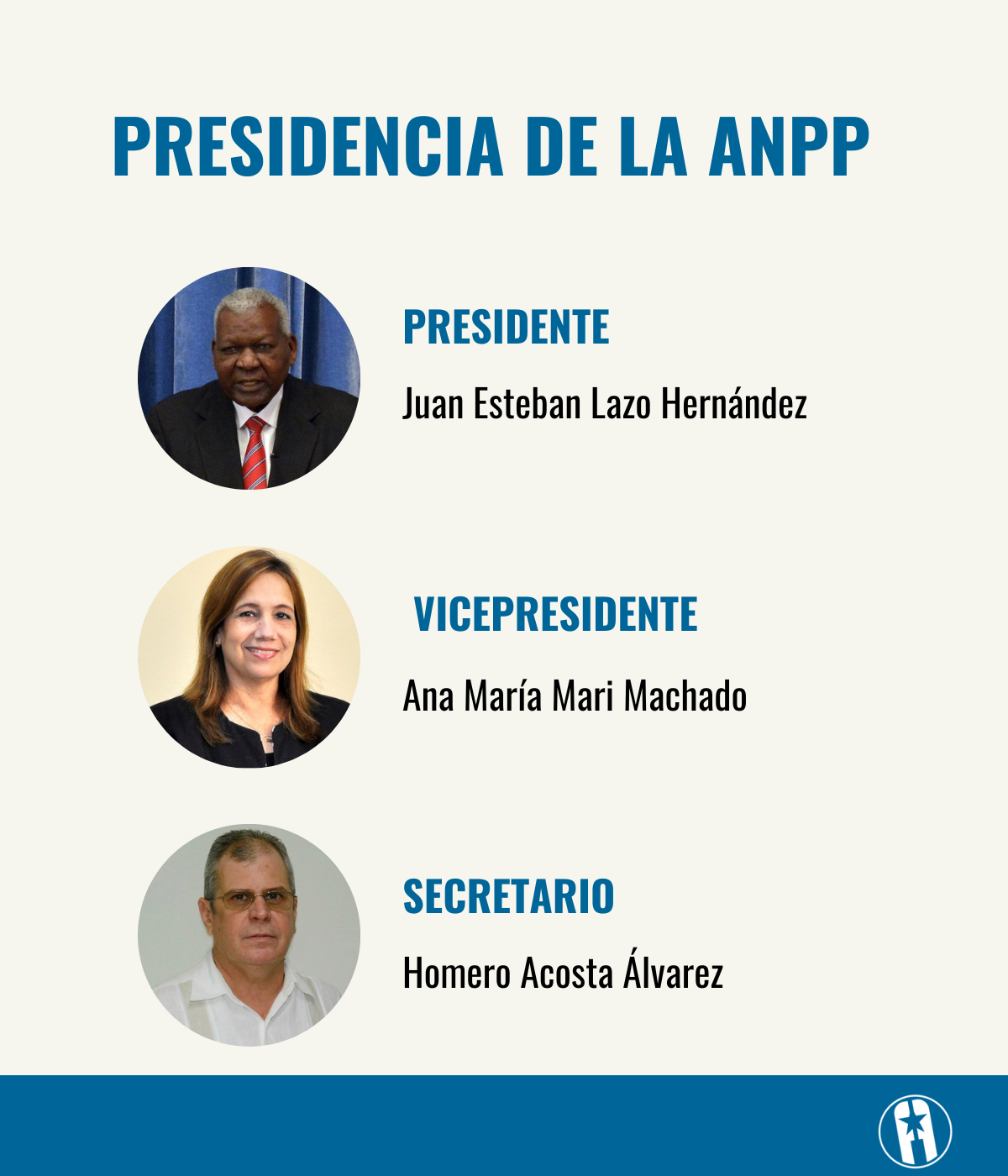 PRESIDENCIA DE LA ANPP

PRESIDENTE

Juan Esteban Lazo Hernández

VICEPRESIDENTE

Ana María Mari Machado

SECRETARIO

Homero Acosta Álvarez